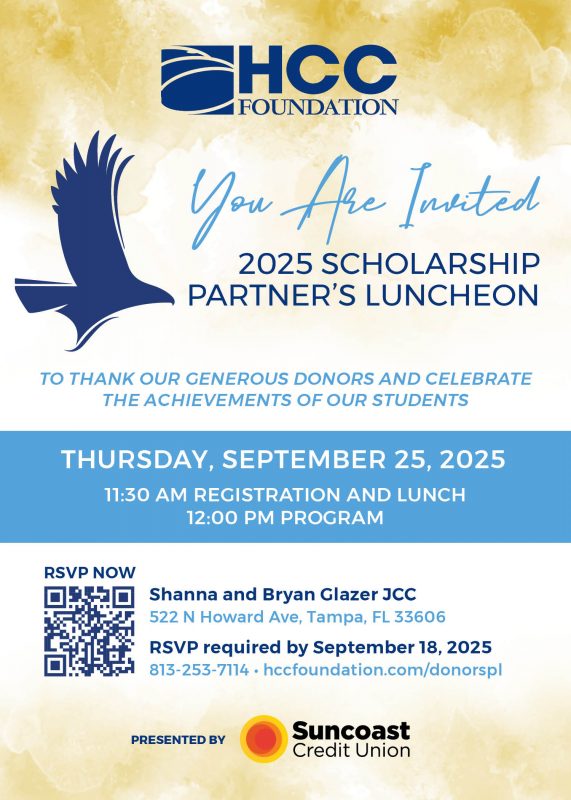 HCC FOUNDATION

You Are Invited

2025 SCHOLARSHIP PARTNER'S LUNCHEON

TO THANK OUR GENEROUS DONORS AND CELEBRATE THE ACHIEVEMENTS OF OUR STUDENTS

THURSDAY, SEPTEMBER 25, 2025

11:30 AM REGISTRATION AND LUNCH
12:00 PM PROGRAM

RSVP NOW

Shanna and Bryan Glazer JCC
522 N Howard Ave, Tampa, FL 33606

RSVP required by September 18, 2025
813-253-7114 • hccfoundation.com/donorspl

PRESENTED BY

Suncoast Credit Union